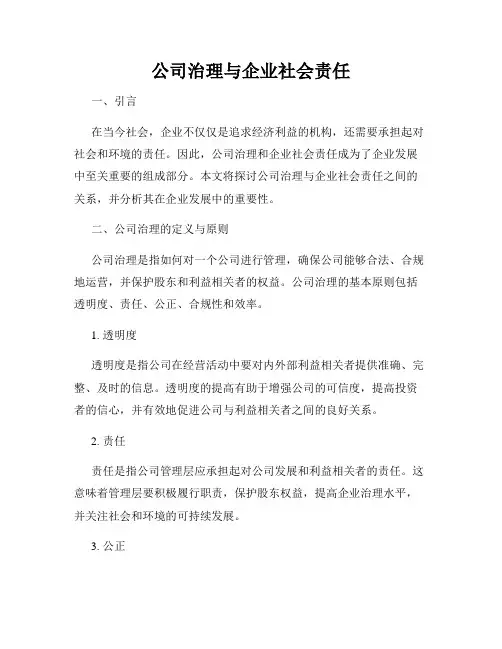 公司治理与企业社会责任

一、引言

在当今社会，企业不仅仅是追求经济利益的机构，还需要承担起对社会和环境的责任。因此，公司治理和企业社会责任成为了企业发展中至关重要的组成部分。本文将探讨公司治理与企业社会责任之间的关系，并分析其在企业发展中的重要性。

二、公司治理的定义与原则

公司治理是指如何对一个公司进行管理，确保公司能够合法、合规地运营，并保护股东和利益相关者的权益。公司治理的基本原则包括透明度、责任、公正、合规性和效率。

1. 透明度

透明度是指公司在经营活动中要对内外部利益相关者提供准确、完整、及时的信息。透明度的提高有助于增强公司的可信度，提高投资者的信心，并有效地促进公司与利益相关者之间的良好关系。

2. 责任

责任是指公司管理层应承担起对公司发展和利益相关者的责任。这意味着管理层要积极履行职责，保护股东权益，提高企业治理水平，并关注社会和环境的可持续发展。

3. 公正